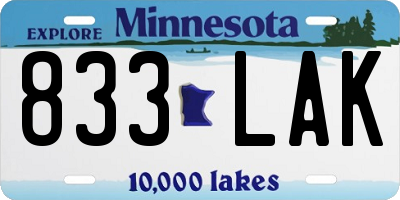 EXPLORE Minnesota

833 LAK

10,000 lakes